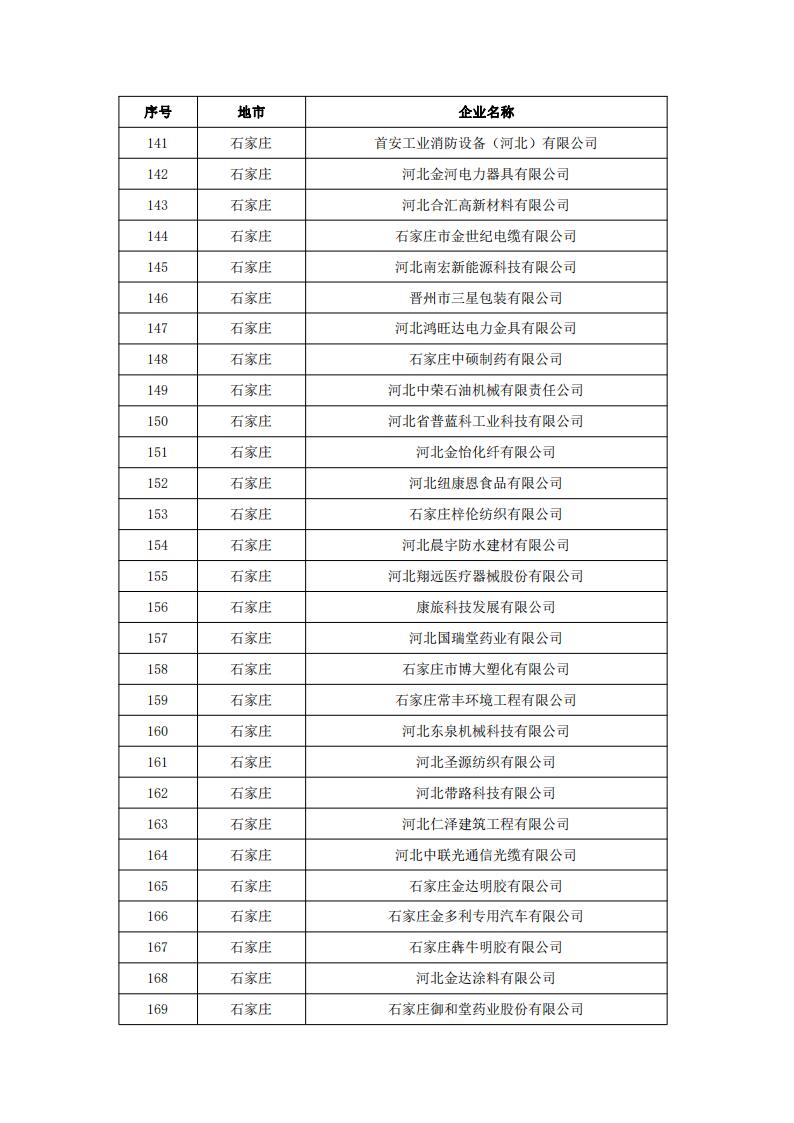 | 序号 | 地市 | 企业名称 |
|---|---|---|
| 141 | 石家庄 | 首安工业消防设备（河北）有限公司 |
| 142 | 石家庄 | 河北金河电力器具有限公司 |
| 143 | 石家庄 | 河北合汇高新材料有限公司 |
| 144 | 石家庄 | 石家庄市金世纪电缆有限公司 |
| 145 | 石家庄 | 河北南宏新能源科技有限公司 |
| 146 | 石家庄 | 晋州市三星包装有限公司 |
| 147 | 石家庄 | 河北鸿旺达电力金具有限公司 |
| 148 | 石家庄 | 石家庄中硕制药有限公司 |
| 149 | 石家庄 | 河北中荣石油机械有限责任公司 |
| 150 | 石家庄 | 河北省普蓝科工业科技有限公司 |
| 151 | 石家庄 | 河北金怡化纤有限公司 |
| 152 | 石家庄 | 河北纽康恩食品有限公司 |
| 153 | 石家庄 | 石家庄梓伦纺织有限公司 |
| 154 | 石家庄 | 河北晨宇防水建材有限公司 |
| 155 | 石家庄 | 河北翔远医疗器械股份有限公司 |
| 156 | 石家庄 | 康旅科技发展有限公司 |
| 157 | 石家庄 | 河北国瑞堂药业有限公司 |
| 158 | 石家庄 | 石家庄市博大塑化有限公司 |
| 159 | 石家庄 | 石家庄常丰环境工程有限公司 |
| 160 | 石家庄 | 河北东泉机械科技有限公司 |
| 161 | 石家庄 | 河北圣源纺织有限公司 |
| 162 | 石家庄 | 河北带路科技有限公司 |
| 163 | 石家庄 | 河北仁泽建筑工程有限公司 |
| 164 | 石家庄 | 河北中联光通信光缆有限公司 |
| 165 | 石家庄 | 石家庄金达明胶有限公司 |
| 166 | 石家庄 | 石家庄金多利专用汽车有限公司 |
| 167 | 石家庄 | 石家庄犇牛明胶有限公司 |
| 168 | 石家庄 | 河北金达涂料有限公司 |
| 169 | 石家庄 | 石家庄御和堂药业股份有限公司 |